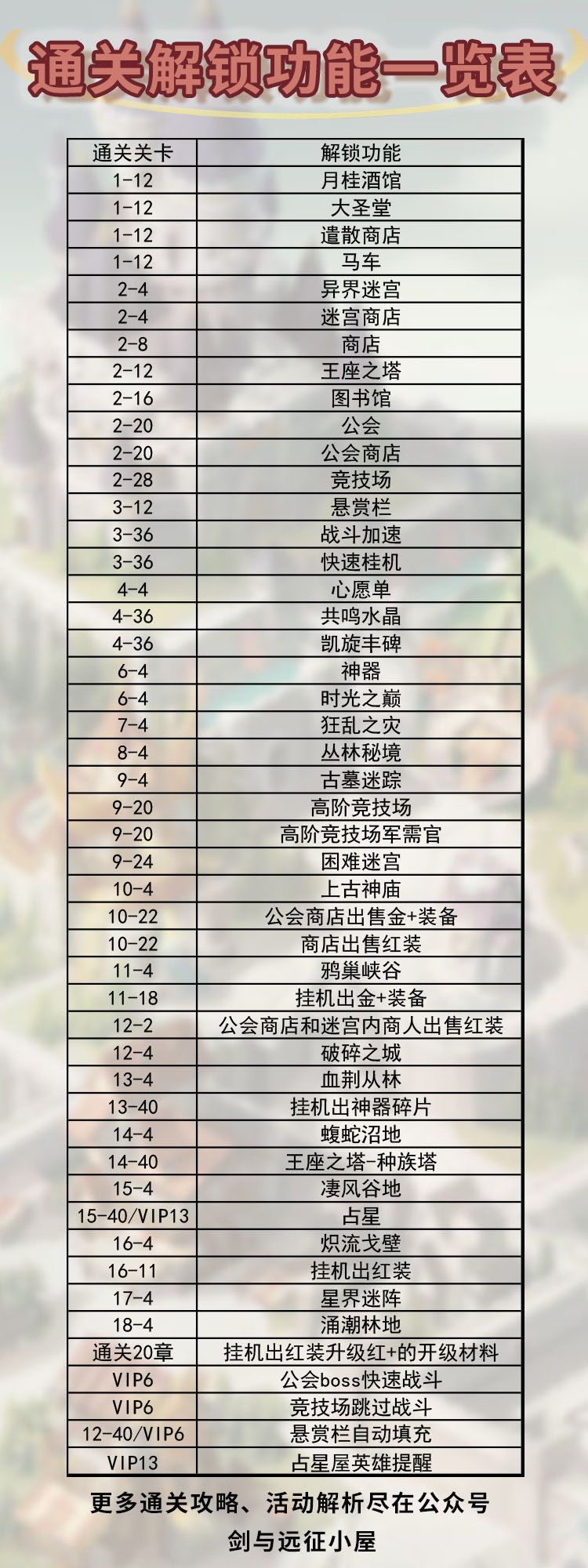 通关解锁功能一览表

| 通关关卡 | 解锁功能 |
|---|---|
| 1-12 | 月桂酒馆 |
| 1-12 | 大圣堂 |
| 1-12 | 遣散商店 |
| 1-12 | 马车 |
| 2-4 | 异界迷宫 |
| 2-4 | 迷宫商店 |
| 2-8 | 商店 |
| 2-12 | 王座之塔 |
| 2-16 | 图书馆 |
| 2-20 | 公会 |
| 2-20 | 公会商店 |
| 2-28 | 竞技场 |
| 3-12 | 悬赏栏 |
| 3-36 | 战斗加速 |
| 3-36 | 快速桂机 |
| 4-4 | 心愿单 |
| 4-36 | 共鸣水晶 |
| 4-36 | 凯旋丰碑 |
| 6-4 | 神器 |
| 6-4 | 时光之巅 |
| 7-4 | 狂乱之灾 |
| 8-4 | 丛林秘境 |
| 9-4 | 古墓迷踪 |
| 9-20 | 高阶竞技场 |
| 9-20 | 高阶竞技场军需官 |
| 9-24 | 困难迷宫 |
| 10-4 | 上古神庙 |
| 10-22 | 公会商店出售金+装备 |
| 10-22 | 商店出售红装 |
| 11-4 | 鸦巢峡谷 |
| 11-18 | 挂机出金+装备 |
| 12-2 | 公会商店和迷宫内商人出售红装 |
| 12-4 | 破碎之城 |
| 13-4 | 血荆丛林 |
| 13-40 | 挂机出神器碎片 |
| 14-4 | 蝮蛇沼地 |
| 14-40 | 王座之塔-种族塔 |
| 15-4 | 凄风谷地 |
| 15-40/VIP13 | 占星 |
| 16-4 | 炽流戈壁 |
| 16-11 | 挂机出红装 |
| 17-4 | 星界迷阵 |
| 18-4 | 涌潮林地 |
| 通关20章 | 挂机出红装升级红+的开级材料 |
| VIP6 | 公会boss快速战斗 |
| VIP6 | 竞技场跳过战斗 |
| 12-40/VIP6 | 悬赏栏自动填充 |
| VIP13 | 占星屋英雄提醒 |

更多通关攻略、活动解析尽在公众号
剑与远征小屋